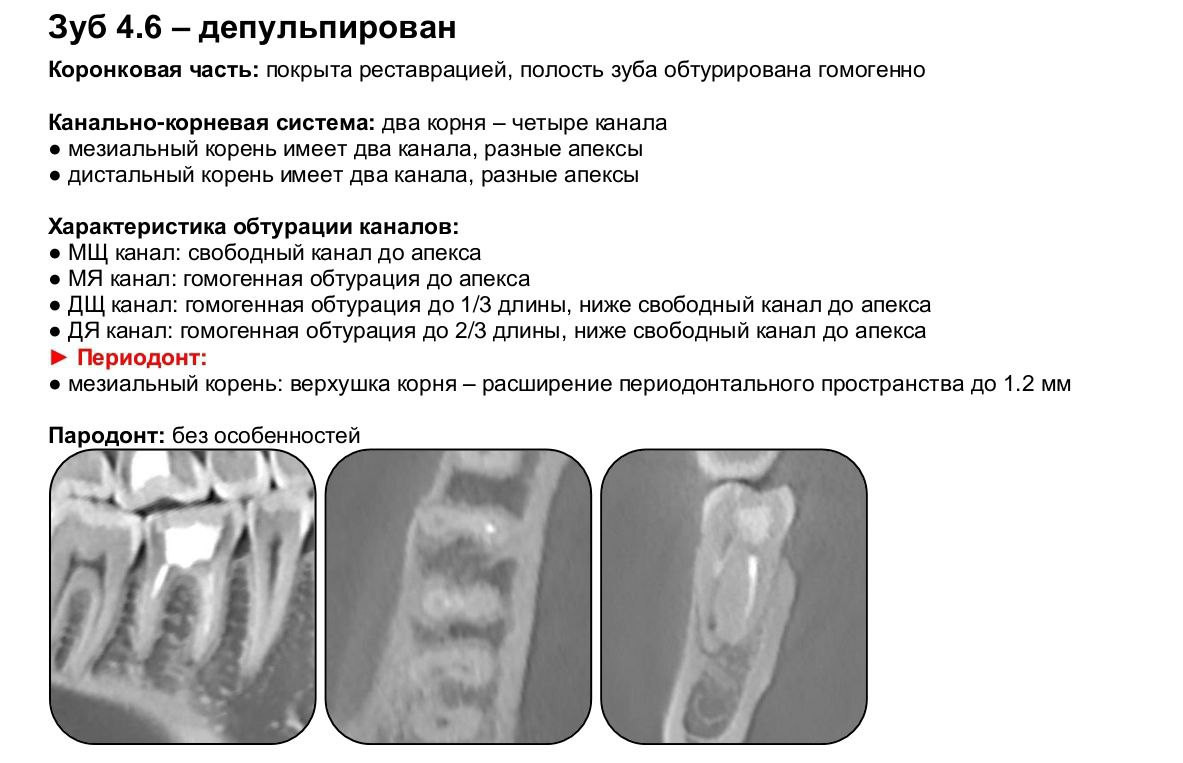 Зуб 4.6 – депульпирован

Коронковая часть: покрыта реставрацией, полость зуба обтурирована гомогенно

Канально-корневая система: два корня – четыре канала
● мезиальный корень имеет два канала, разные апексы
● дистальный корень имеет два канала, разные апексы

Характеристика обтурации каналов:
● МЩ канал: свободный канал до апекса
● МЯ канал: гомогенная обтурация до апекса
● ДЩ канал: гомогенная обтурация до 1/3 длины, ниже свободный канал до апекса
● ДЯ канал: гомогенная обтурация до 2/3 длины, ниже свободный канал до апекса
► Периодонт:
● мезиальный корень: верхушка корня – расширение периодонтального пространства до 1.2 мм

Пародонт: без особенностей